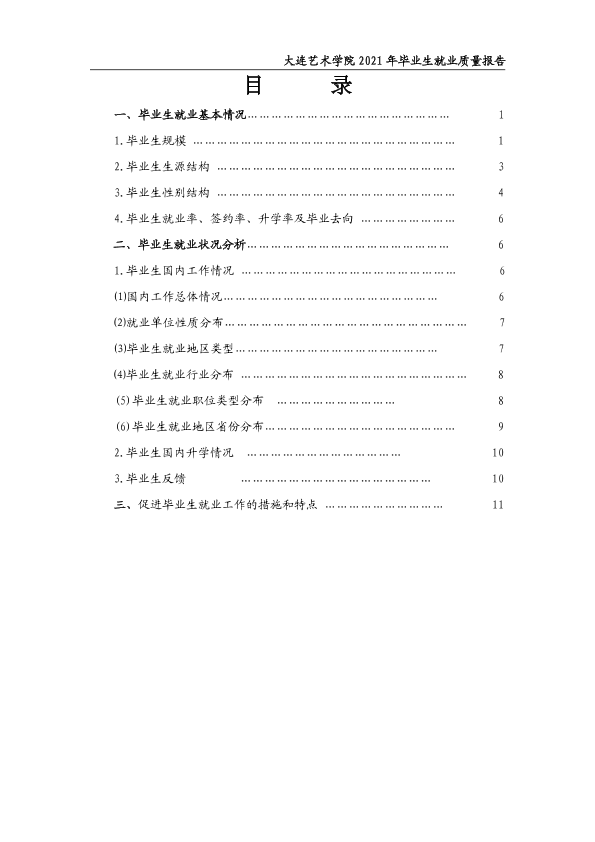 大连艺术学院2021年毕业生就业质量报告

目 录

一、毕业生就业基本情况 1

1.毕业生规模 1

2.毕业生生源结构 3

3.毕业生性别结构 4

4.毕业生就业率、签约率、升学率及毕业去向 6

二、毕业生就业状况分析 6

1.毕业生国内工作情况 6

(1)国内工作总体情况 6

(2)就业单位性质分布 7

(3)毕业生就业地区类型 7

(4)毕业生就业行业分布 8

(5)毕业生就业职位类型分布 8

(6)毕业生就业地区省份分布 9

2.毕业生国内升学情况 10

3.毕业生反馈 10

三、促进毕业生就业工作的措施和特点 11